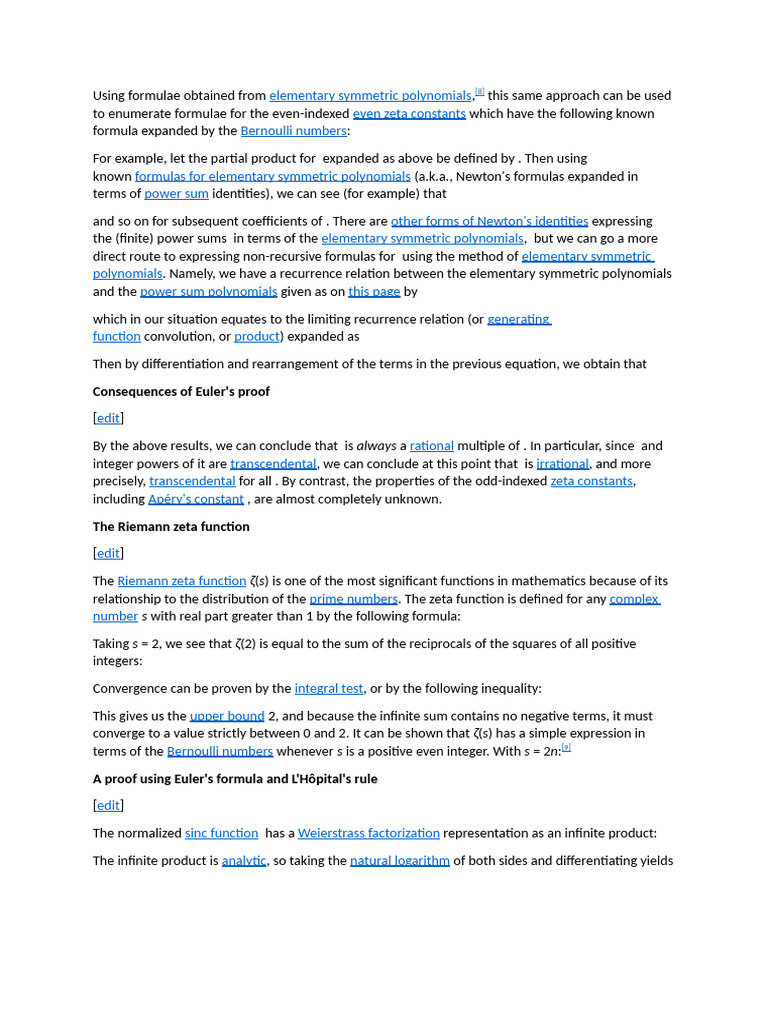 Using formulae obtained from elementary symmetric polynomials,[8] this same approach can be used to enumerate formulae for the even-indexed even zeta constants which have the following known formula expanded by the Bernoulli numbers:

For example, let the partial product for expanded as above be defined by . Then using known formulas for elementary symmetric polynomials (a.k.a., Newton's formulas expanded in terms of power sum identities), we can see (for example) that

and so on for subsequent coefficients of . There are other forms of Newton's identities expressing the (finite) power sums in terms of the elementary symmetric polynomials, but we can go a more direct route to expressing non-recursive formulas for using the method of elementary symmetric polynomials. Namely, we have a recurrence relation between the elementary symmetric polynomials and the power sum polynomials given as on this page by

which in our situation equates to the limiting recurrence relation (or generating function convolution, or product) expanded as

Then by differentiation and rearrangement of the terms in the previous equation, we obtain that

Consequences of Euler's proof

[edit]

By the above results, we can conclude that is always a rational multiple of . In particular, since and integer powers of it are transcendental, we can conclude at this point that is irrational, and more precisely, transcendental for all . By contrast, the properties of the odd-indexed zeta constants, including Apéry's constant , are almost completely unknown.

The Riemann zeta function

[edit]

The Riemann zeta function ζ(s) is one of the most significant functions in mathematics because of its relationship to the distribution of the prime numbers. The zeta function is defined for any complex number s with real part greater than 1 by the following formula:

Taking s = 2, we see that ζ(2) is equal to the sum of the reciprocals of the squares of all positive integers:

Convergence can be proven by the integral test, or by the following inequality:

This gives us the upper bound 2, and because the infinite sum contains no negative terms, it must converge to a value strictly between 0 and 2. It can be shown that ζ(s) has a simple expression in terms of the Bernoulli numbers whenever s is a positive even integer. With s = 2n:[9]

A proof using Euler's formula and L'Hôpital's rule

[edit]

The normalized sinc function has a Weierstrass factorization representation as an infinite product:

The infinite product is analytic, so taking the natural logarithm of both sides and differentiating yields